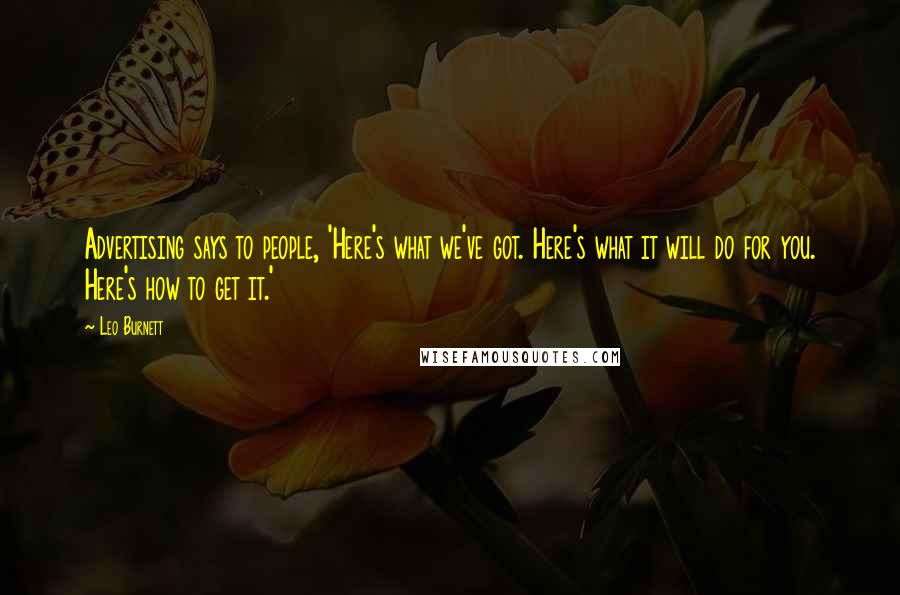 Advertising says to people, 'Here's what we've got. Here's what it will do for you. Here's how to get it.'

~ Leo Burnett

WISEFAMOUSQUOTES.COM